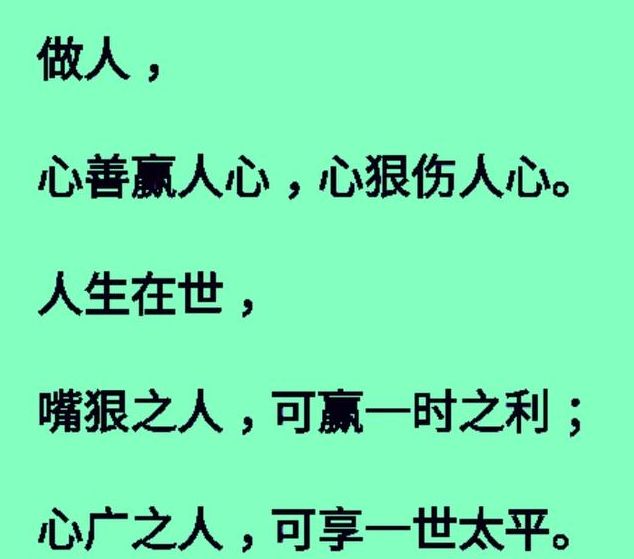 做人，

心善赢人心，心狠伤人心。

人生在世，

嘴狠之人，可赢一时之利；

心广之人，可享一世太平。